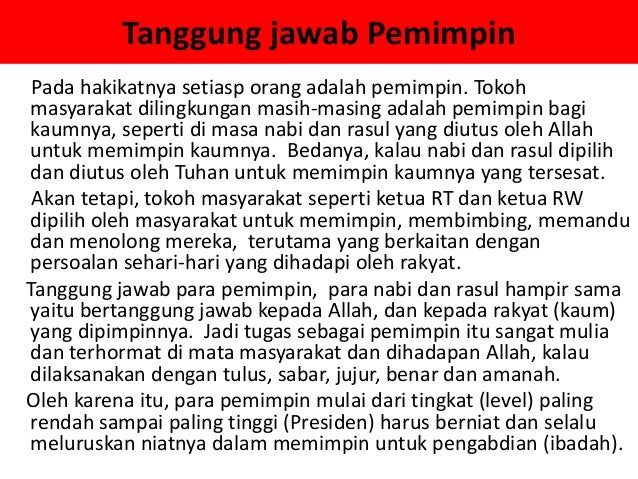 Tanggung jawab Pemimpin

Pada hakikatnya setiasp orang adalah pemimpin. Tokoh masyarakat dilingkungan masih-masing adalah pemimpin bagi kaumnya, seperti di masa nabi dan rasul yang diutus oleh Allah untuk memimpin kaumnya. Bedanya, kalau nabi dan rasul dipilih dan diutus oleh Tuhan untuk memimpin kaumnya yang tersesat.

Akan tetapi, tokoh masyarakat seperti ketua RT dan ketua RW dipilih oleh masyarakat untuk memimpin, membimbing, memandu dan menolong mereka, terutama yang berkaitan dengan persoalan sehari-hari yang dihadapi oleh rakyat.

Tanggung jawab para pemimpin, para nabi dan rasul hampir sama yaitu bertanggung jawab kepada Allah, dan kepada rakyat (kaum) yang dipimpinnya. Jadi tugas sebagai pemimpin itu sangat mulia dan terhormat di mata masyarakat dan dihadapan Allah, kalau dilaksanakan dengan tulus, sabar, jujur, benar dan amanah.

Oleh karena itu, para pemimpin mulai dari tingkat (level) paling rendah sampai paling tinggi (Presiden) harus berniat dan selalu meluruskan niatnya dalam memimpin untuk pengabdian (ibadah).